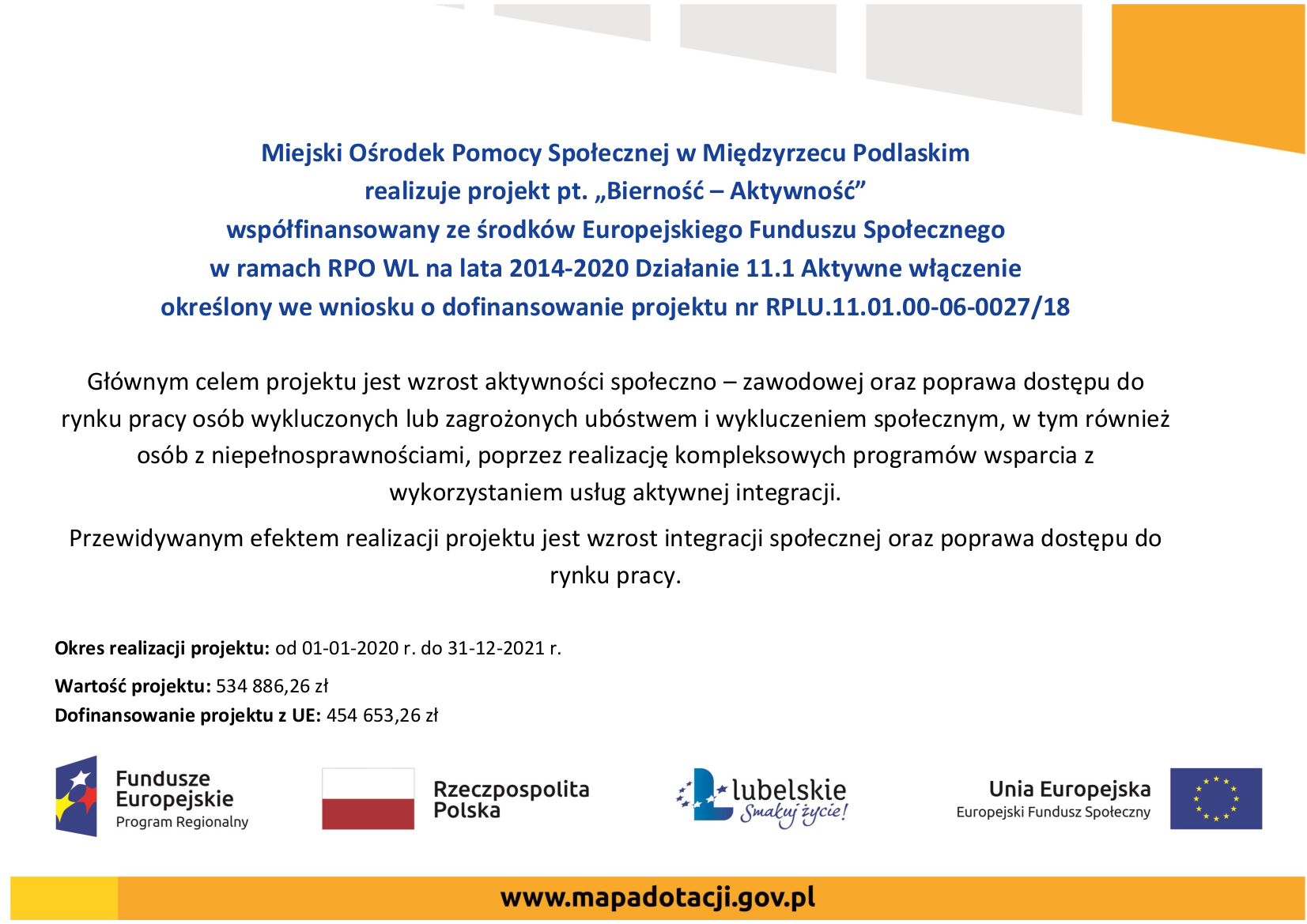 Miejski Ośrodek Pomocy Społecznej w Międzyrzecu Podlaskim
realizuje projekt pt. „Bierność – Aktywność”
współfinansowany ze środków Europejskiego Funduszu Społecznego
w ramach RPO WL na lata 2014-2020 Działanie 11.1 Aktywne włączenie
określony we wniosku o dofinansowanie projektu nr RPLU.11.01.00-06-0027/18

Głównym celem projektu jest wzrost aktywności społeczno – zawodowej oraz poprawa dostępu do rynku pracy osób wykluczonych lub zagrożonych ubóstwem i wykluczeniem społecznym, w tym również osób z niepełnosprawnościami, poprzez realizację kompleksowych programów wsparcia z wykorzystaniem usług aktywnej integracji.

Przewidywanym efektem realizacji projektu jest wzrost integracji społecznej oraz poprawa dostępu do rynku pracy.

Okres realizacji projektu: od 01-01-2020 r. do 31-12-2021 r.

Wartość projektu: 534 886,26 zł
Dofinansowanie projektu z UE: 454 653,26 zł

Fundusze Europejskie
Program Regionalny

Rzeczpospolita Polska

lubelskie
Smakuj życie!

Unia Europejska
Europejski Fundusz Społeczny

www.mapadotacji.gov.pl